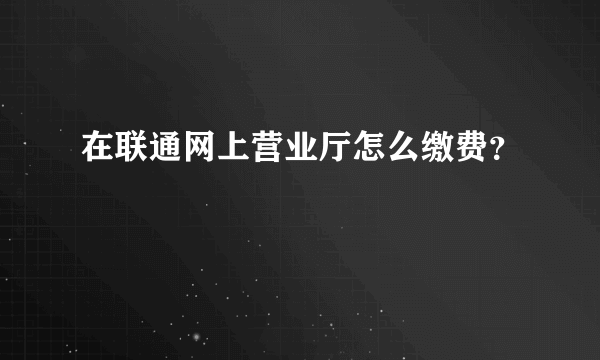 在联通网上营业厅怎么缴费？